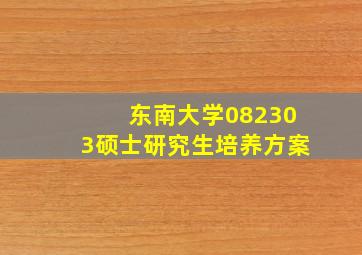 东南大学082303硕士研究生培养方案